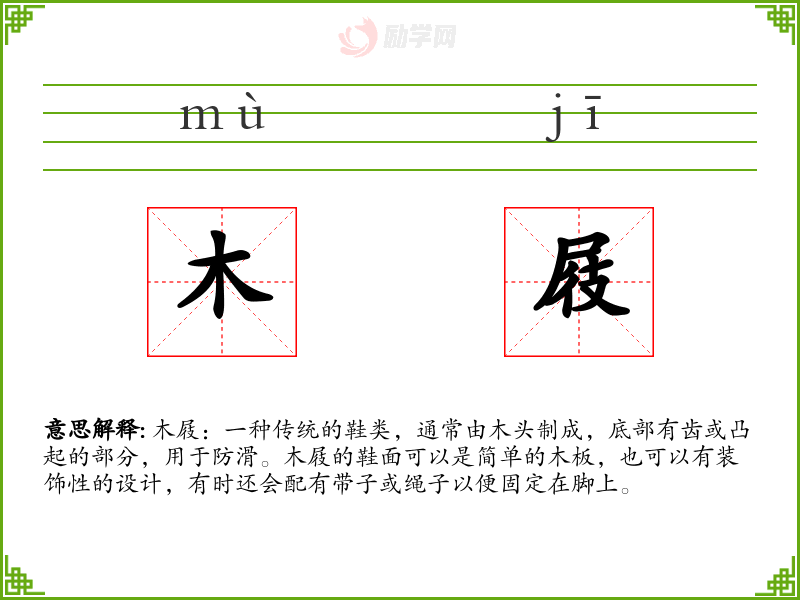 励学网

mù jī

木 屐

意思解释: 木屐：一种传统的鞋类，通常由木头制成，底部有齿或凸起的部分，用于防滑。木屐的鞋面可以是简单的木板，也可以有装饰性的设计，有时还会配有带子或绳子以便固定在脚上。